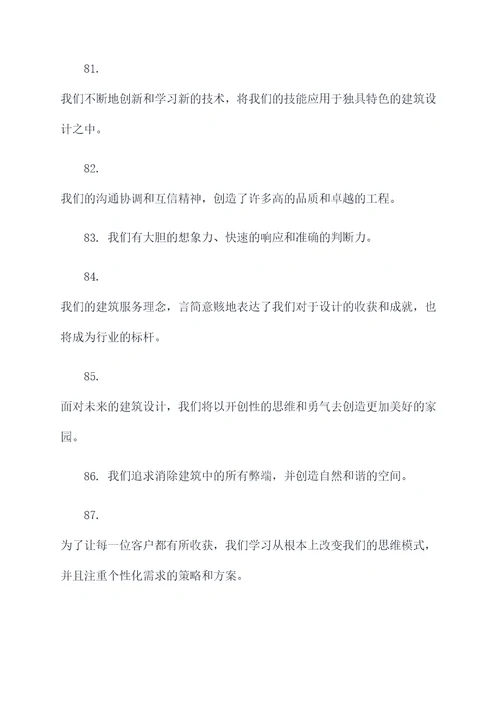 81.

我们不断地创新和学习新的技术，将我们的技能应用于独具特色的建筑设计之中。

82.

我们的沟通协调和互信精神，创造了许多高的品质和卓越的工程。

83. 我们有大胆的想象力、快速的响应和准确的判断力。

84.

我们的建筑服务理念，言简意赅地表达了我们对于设计的收获和成就，也将成为行业的标杆。

85.

面对未来的建筑设计，我们将以开创性的思维和勇气去创造更加美好的家园。

86. 我们追求消除建筑中的所有弊端，并创造自然和谐的空间。

87.

为了让每一位客户都有所收获，我们学习从根本上改变我们的思维模式，并且注重个性化需求的策略和方案。